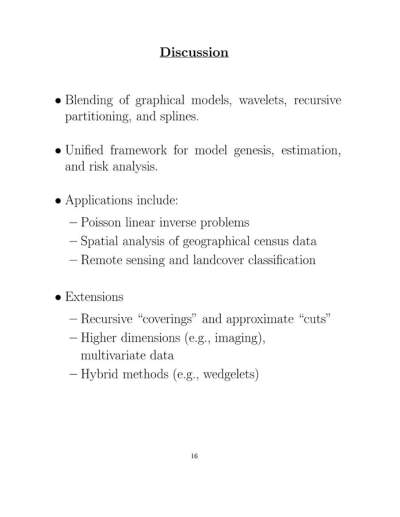 Discussion

• Blending of graphical models, wavelets, recursive partitioning, and splines.

• Unified framework for model genesis, estimation, and risk analysis.

• Applications include:

– Poisson linear inverse problems
– Spatial analysis of geographical census data
– Remote sensing and landcover classification

• Extensions

– Recursive "coverings" and approximate "cuts"
– Higher dimensions (e.g., imaging), multivariate data
– Hybrid methods (e.g., wedgelets)

16